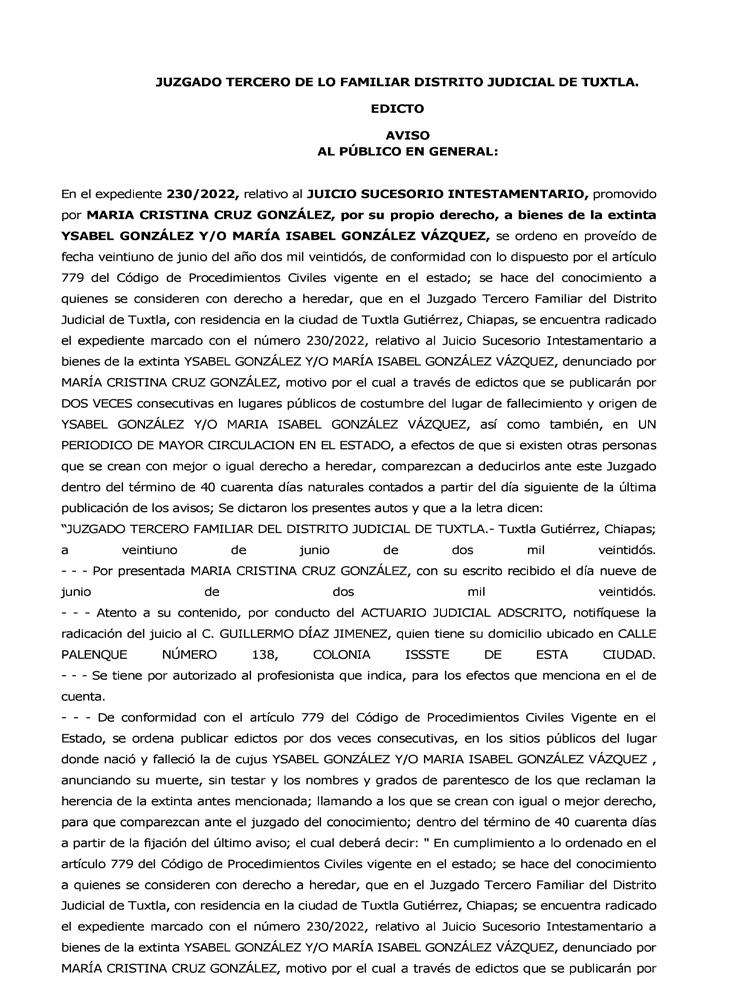 JUZGADO TERCERO DE LO FAMILIAR DISTRITO JUDICIAL DE TUXTLA.

EDICTO

AVISO
AL PÚBLICO EN GENERAL:

En el expediente 230/2022, relativo al JUICIO SUCESORIO INTESTAMENTARIO, promovido por MARIA CRISTINA CRUZ GONZÁLEZ, por su propio derecho, a bienes de la extinta YSABEL GONZÁLEZ Y/O MARÍA ISABEL GONZÁLEZ VÁZQUEZ, se ordeno en proveído de fecha veintiuno de junio del año dos mil veintidós, de conformidad con lo dispuesto por el artículo 779 del Código de Procedimientos Civiles vigente en el estado; se hace del conocimiento a quienes se consideren con derecho a heredar, que en el Juzgado Tercero Familiar del Distrito Judicial de Tuxtla, con residencia en la ciudad de Tuxtla Gutiérrez, Chiapas, se encuentra radicado el expediente marcado con el número 230/2022, relativo al Juicio Sucesorio Intestamentario a bienes de la extinta YSABEL GONZÁLEZ Y/O MARÍA ISABEL GONZÁLEZ VÁZQUEZ, denunciado por MARÍA CRISTINA CRUZ GONZÁLEZ, motivo por el cual a través de edictos que se publicarán por DOS VECES consecutivas en lugares públicos de costumbre del lugar de fallecimiento y origen de YSABEL GONZÁLEZ Y/O MARIA ISABEL GONZÁLEZ VÁZQUEZ, así como también, en UN PERIODICO DE MAYOR CIRCULACION EN EL ESTADO, a efectos de que si existen otras personas que se crean con mejor o igual derecho a heredar, comparezcan a deducirlos ante este Juzgado dentro del término de 40 cuarenta días naturales contados a partir del día siguiente de la última publicación de los avisos; Se dictaron los presentes autos y que a la letra dicen:
"JUZGADO TERCERO FAMILIAR DEL DISTRITO JUDICIAL DE TUXTLA.- Tuxtla Gutiérrez, Chiapas; a veintiuno de junio de dos mil veintidós.
- - - Por presentada MARIA CRISTINA CRUZ GONZÁLEZ, con su escrito recibido el día nueve de junio de dos mil veintidós.
- - - Atento a su contenido, por conducto del ACTUARIO JUDICIAL ADSCRITO, notifíquese la radicación del juicio al C. GUILLERMO DÍAZ JIMENEZ, quien tiene su domicilio ubicado en CALLE PALENQUE NÚMERO 138, COLONIA ISSSTE DE ESTA CIUDAD.
- - - Se tiene por autorizado al profesionista que indica, para los efectos que menciona en el de cuenta.
- - - De conformidad con el artículo 779 del Código de Procedimientos Civiles Vigente en el Estado, se ordena publicar edictos por dos veces consecutivas, en los sitios públicos del lugar donde nació y falleció la de cujus YSABEL GONZÁLEZ Y/O MARIA ISABEL GONZÁLEZ VÁZQUEZ , anunciando su muerte, sin testar y los nombres y grados de parentesco de los que reclaman la herencia de la extinta antes mencionada; llamando a los que se crean con igual o mejor derecho, para que comparezcan ante el juzgado del conocimiento; dentro del término de 40 cuarenta días a partir de la fijación del último aviso; el cual deberá decir: " En cumplimiento a lo ordenado en el artículo 779 del Código de Procedimientos Civiles vigente en el estado; se hace del conocimiento a quienes se consideren con derecho a heredar, que en el Juzgado Tercero Familiar del Distrito Judicial de Tuxtla, con residencia en la ciudad de Tuxtla Gutiérrez, Chiapas; se encuentra radicado el expediente marcado con el número 230/2022, relativo al Juicio Sucesorio Intestamentario a bienes de la extinta YSABEL GONZÁLEZ Y/O MARÍA ISABEL GONZÁLEZ VÁZQUEZ, denunciado por MARÍA CRISTINA CRUZ GONZÁLEZ, motivo por el cual a través de edictos que se publicarán por